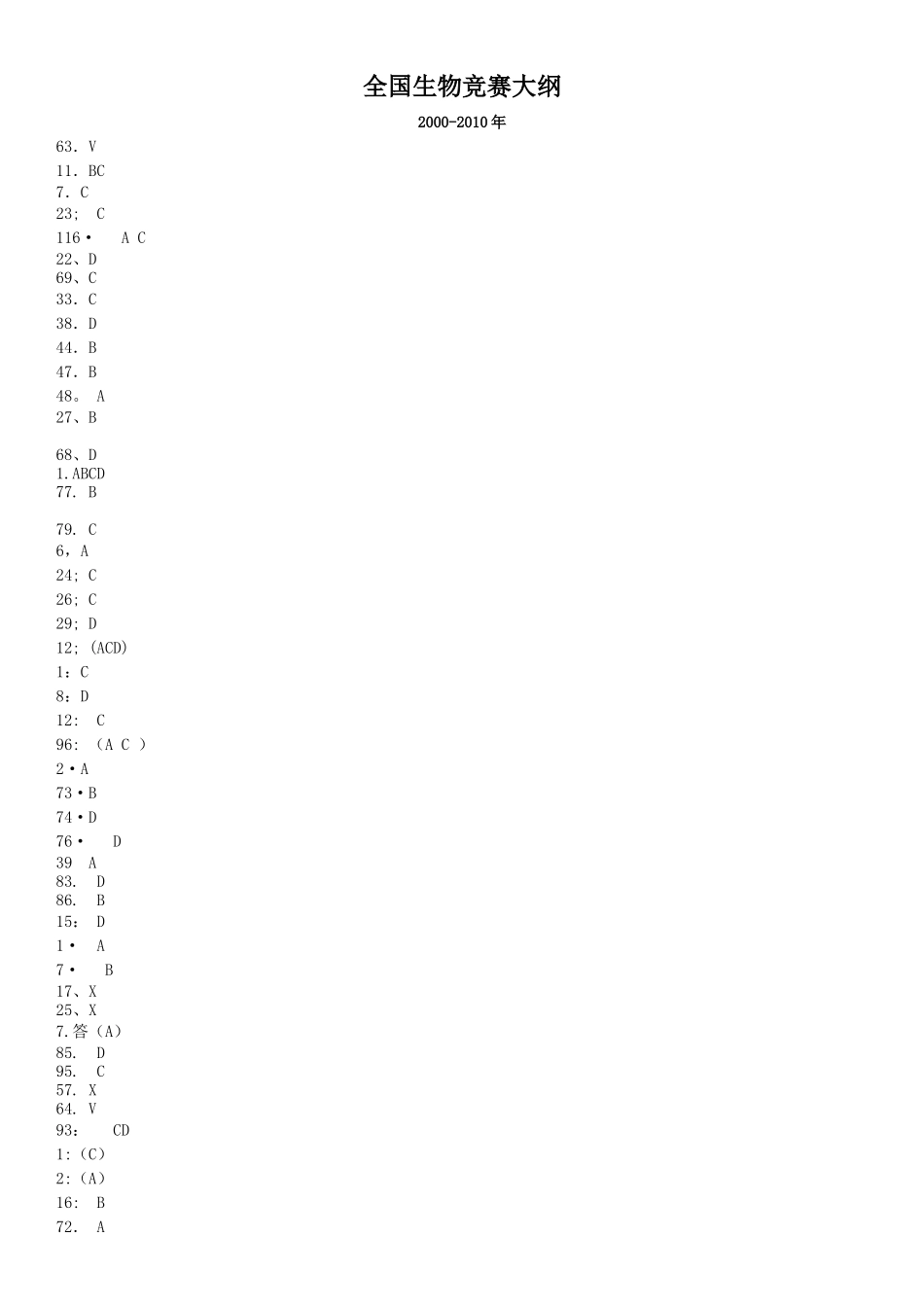 全国生物竞赛大纲

2000-2010年

63. V
11. BC
7. C
23; C
116• A C
22、D
69、C
33. C
38. D
44. B
47. B
48。 A
27、B

68、D
1.ABCD
77. B

79. C
6，A
24; C
26; C
29; D
12; (ACD)
1：C
8：D
12: C
96: （A C ）
2•A
73•B
74•D
76• D
39 A
83. D
86. B
15: D
1• A
7• B
17、X
25、X
7.答（A）
85. D
95. C
57. X
64. V
93： CD
1:（C）
2:（A）
16: B
72. A